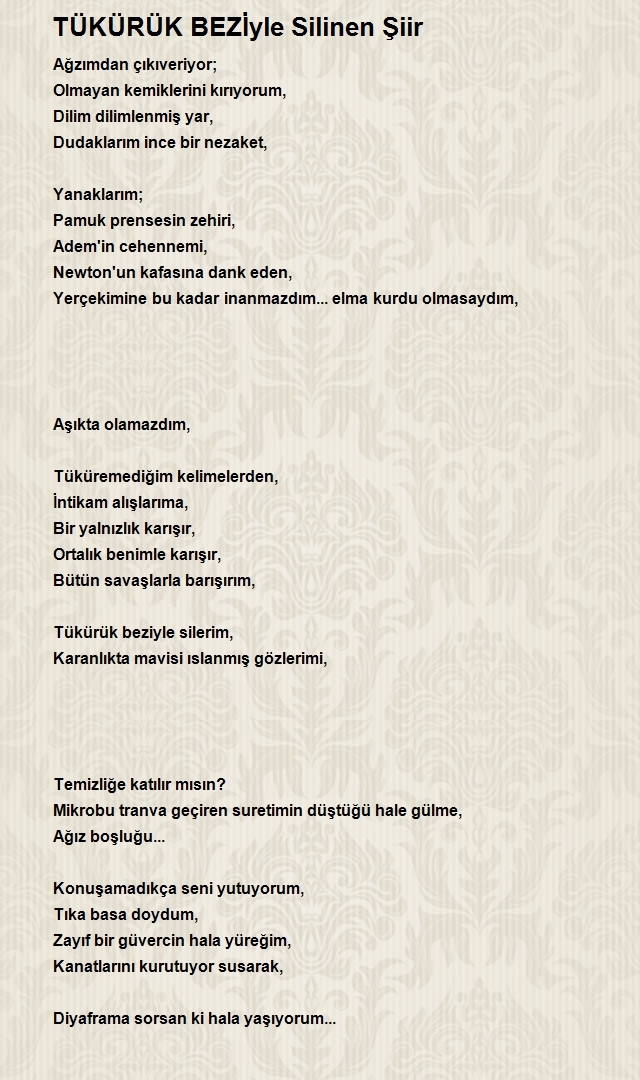 TÜKÜRÜK BEZİyle Silinen Şiir

Ağzımdan çıkıveriyor;
Olmayan kemiklerini kırıyorum,
Dilim dilimlenmiş yar,
Dudaklarım ince bir nezaket,

Yanaklarım;
Pamuk prensesin zehiri,
Adem'in cehennemi,
Newton'un kafasına dank eden,
Yerçekimine bu kadar inanmazdım... elma kurdu olmasaydım,

Aşıkta olamazdım,

Tüküremediğim kelimelerden,
İntikam alışlarıma,
Bir yalnızlık karışır,
Ortalık benimle karışır,
Bütün savaşlarla barışırım,

Tükürük beziyle silerim,
Karanlıkta mavisi ıslanmış gözlerimi,

Temizliğe katılır mısın?
Mikrobu tranva geçiren suretimin düştüğü hale gülme,
Ağız boşluğu...

Konuşamadıkça seni yutuyorum,
Tıka basa doydum,
Zayıf bir güvercin hala yüreğim,
Kanatlarını kurutuyor susarak,

Diyaframa sorsan ki hala yaşıyorum...